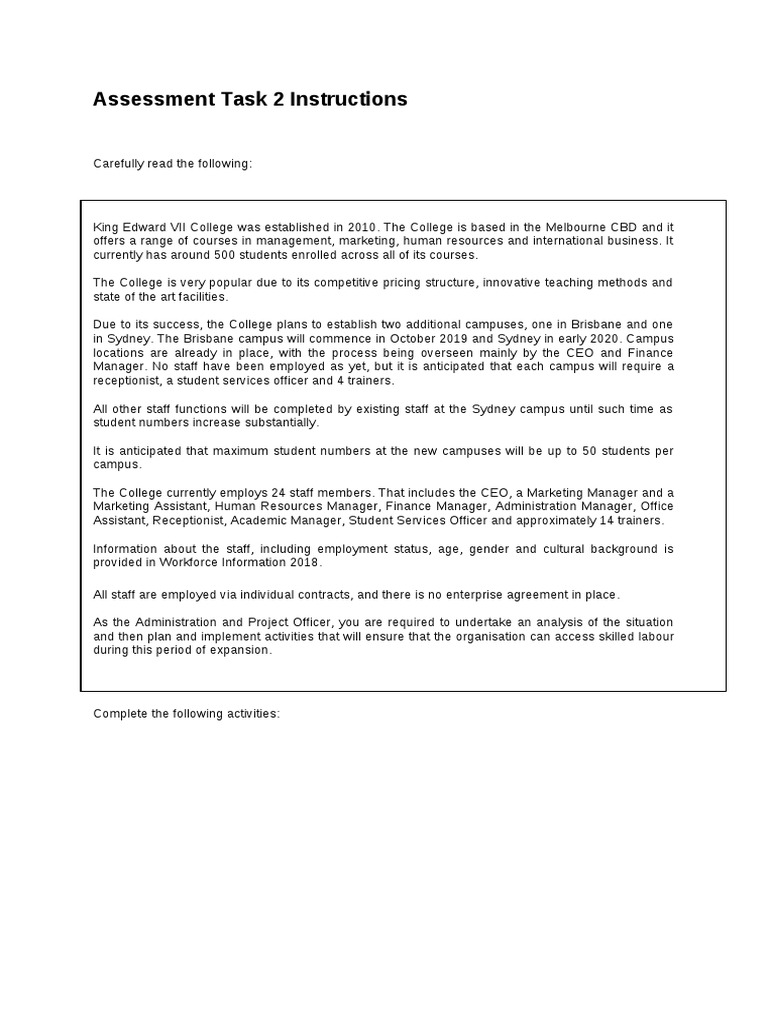 Assessment Task 2 Instructions

Carefully read the following:

King Edward VII College was established in 2010. The College is based in the Melbourne CBD and it offers a range of courses in management, marketing, human resources and international business. It currently has around 500 students enrolled across all of its courses.

The College is very popular due to its competitive pricing structure, innovative teaching methods and state of the art facilities.

Due to its success, the College plans to establish two additional campuses, one in Brisbane and one in Sydney. The Brisbane campus will commence in October 2019 and Sydney in early 2020. Campus locations are already in place, with the process being overseen mainly by the CEO and Finance Manager. No staff have been employed as yet, but it is anticipated that each campus will require a receptionist, a student services officer and 4 trainers.

All other staff functions will be completed by existing staff at the Sydney campus until such time as student numbers increase substantially.

It is anticipated that maximum student numbers at the new campuses will be up to 50 students per campus.

The College currently employs 24 staff members. That includes the CEO, a Marketing Manager and a Marketing Assistant, Human Resources Manager, Finance Manager, Administration Manager, Office Assistant, Receptionist, Academic Manager, Student Services Officer and approximately 14 trainers.

Information about the staff, including employment status, age, gender and cultural background is provided in Workforce Information 2018.

All staff are employed via individual contracts, and there is no enterprise agreement in place.

As the Administration and Project Officer, you are required to undertake an analysis of the situation and then plan and implement activities that will ensure that the organisation can access skilled labour during this period of expansion.

Complete the following activities: